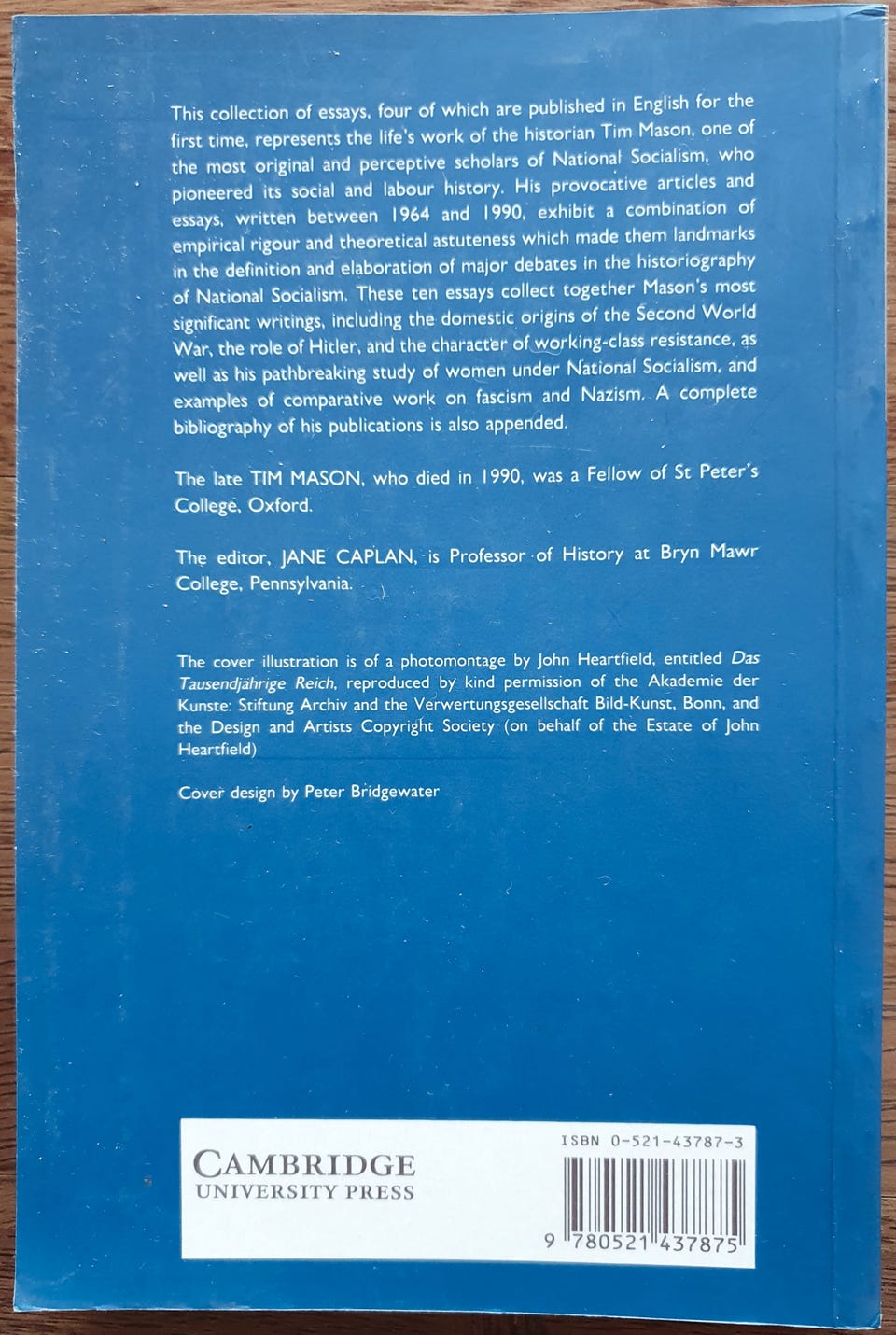 This collection of essays, four of which are published in English for the first time, represents the life's work of the historian Tim Mason, one of the most original and perceptive scholars of National Socialism, who pioneered its social and labour history. His provocative articles and essays, written between 1964 and 1990, exhibit a combination of empirical rigour and theoretical astuteness which made them landmarks in the definition and elaboration of major debates in the historiography of National Socialism. These ten essays collect together Mason's most significant writings, including the domestic origins of the Second World War, the role of Hitler, and the character of working-class resistance, as well as his pathbreaking study of women under National Socialism, and examples of comparative work on fascism and Nazism. A complete bibliography of his publications is also appended.

The late TIM MASON, who died in 1990, was a Fellow of St Peter's College, Oxford.

The editor, JANE CAPLAN, is Professor of History at Bryn Mawr College, Pennsylvania.

The cover illustration is of a photomontage by John Heartfield, entitled Das Tausendjährige Reich, reproduced by kind permission of the Akademie der Kunste: Stiftung Archiv and the Verwertungsgesellschaft Bild-Kunst, Bonn, and the Design and Artists Copyright Society (on behalf of the Estate of John Heartfield)

Cover design by Peter Bridgewater

CAMBRIDGE
UNIVERSITY PRESS

ISBN 0-521-43787-3

9 780521 437875